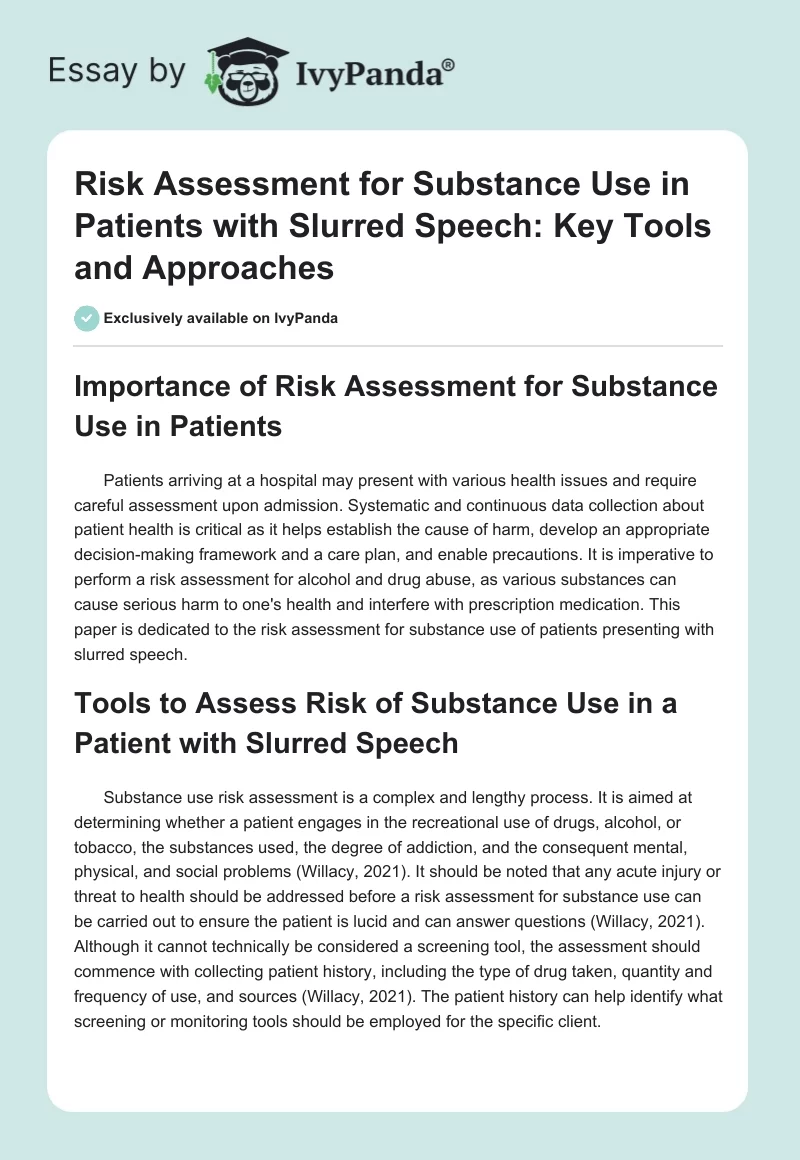 Essay by IvyPanda®

Risk Assessment for Substance Use in Patients with Slurred Speech: Key Tools and Approaches

Exclusively available on IvyPanda

Importance of Risk Assessment for Substance Use in Patients

Patients arriving at a hospital may present with various health issues and require careful assessment upon admission. Systematic and continuous data collection about patient health is critical as it helps establish the cause of harm, develop an appropriate decision-making framework and a care plan, and enable precautions. It is imperative to perform a risk assessment for alcohol and drug abuse, as various substances can cause serious harm to one's health and interfere with prescription medication. This paper is dedicated to the risk assessment for substance use of patients presenting with slurred speech.

Tools to Assess Risk of Substance Use in a Patient with Slurred Speech

Substance use risk assessment is a complex and lengthy process. It is aimed at determining whether a patient engages in the recreational use of drugs, alcohol, or tobacco, the substances used, the degree of addiction, and the consequent mental, physical, and social problems (Willacy, 2021). It should be noted that any acute injury or threat to health should be addressed before a risk assessment for substance use can be carried out to ensure the patient is lucid and can answer questions (Willacy, 2021). Although it cannot technically be considered a screening tool, the assessment should commence with collecting patient history, including the type of drug taken, quantity and frequency of use, and sources (Willacy, 2021). The patient history can help identify what screening or monitoring tools should be employed for the specific client.